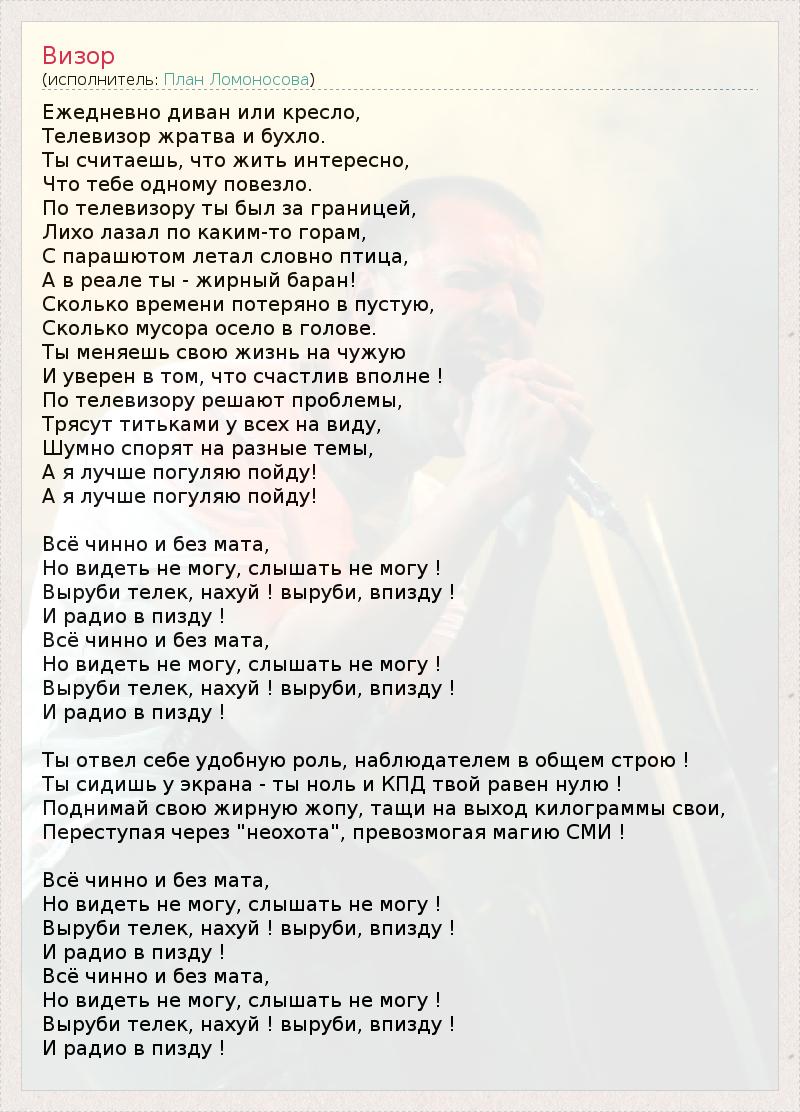 Визор
(исполнитель: План Ломоносова)

Ежедневно диван или кресло,
Телевизор жратва и бухло.
Ты считаешь, что жить интересно,
Что тебе одному повезло.
По телевизору ты был за границей,
Лихо лазал по каким-то горам,
С парашютом летал словно птица,
А в реале ты - жирный баран!
Сколько времени потеряно в пустую,
Сколько мусора осело в голове.
Ты меняешь свою жизнь на чужую
И уверен в том, что счастлив вполне !
По телевизору решают проблемы,
Трясут титьками у всех на виду,
Шумно спорят на разные темы,
А я лучше погуляю пойду!
А я лучше погуляю пойду!

Всё чинно и без мата,
Но видеть не могу, слышать не могу !
Выруби телек, нахуй ! выруби, впизду !
И радио в пизду !
Всё чинно и без мата,
Но видеть не могу, слышать не могу !
Выруби телек, нахуй ! выруби, впизду !
И радио в пизду !

Ты отвел себе удобную роль, наблюдателем в общем строю !
Ты сидишь у экрана - ты ноль и КПД твой равен нулю !
Поднимай свою жирную жопу, тащи на выход килограммы свои,
Переступая через "неохота", превозмогая магию СМИ !

Всё чинно и без мата,
Но видеть не могу, слышать не могу !
Выруби телек, нахуй ! выруби, впизду !
И радио в пизду !
Всё чинно и без мата,
Но видеть не могу, слышать не могу !
Выруби телек, нахуй ! выруби, впизду !
И радио в пизду !